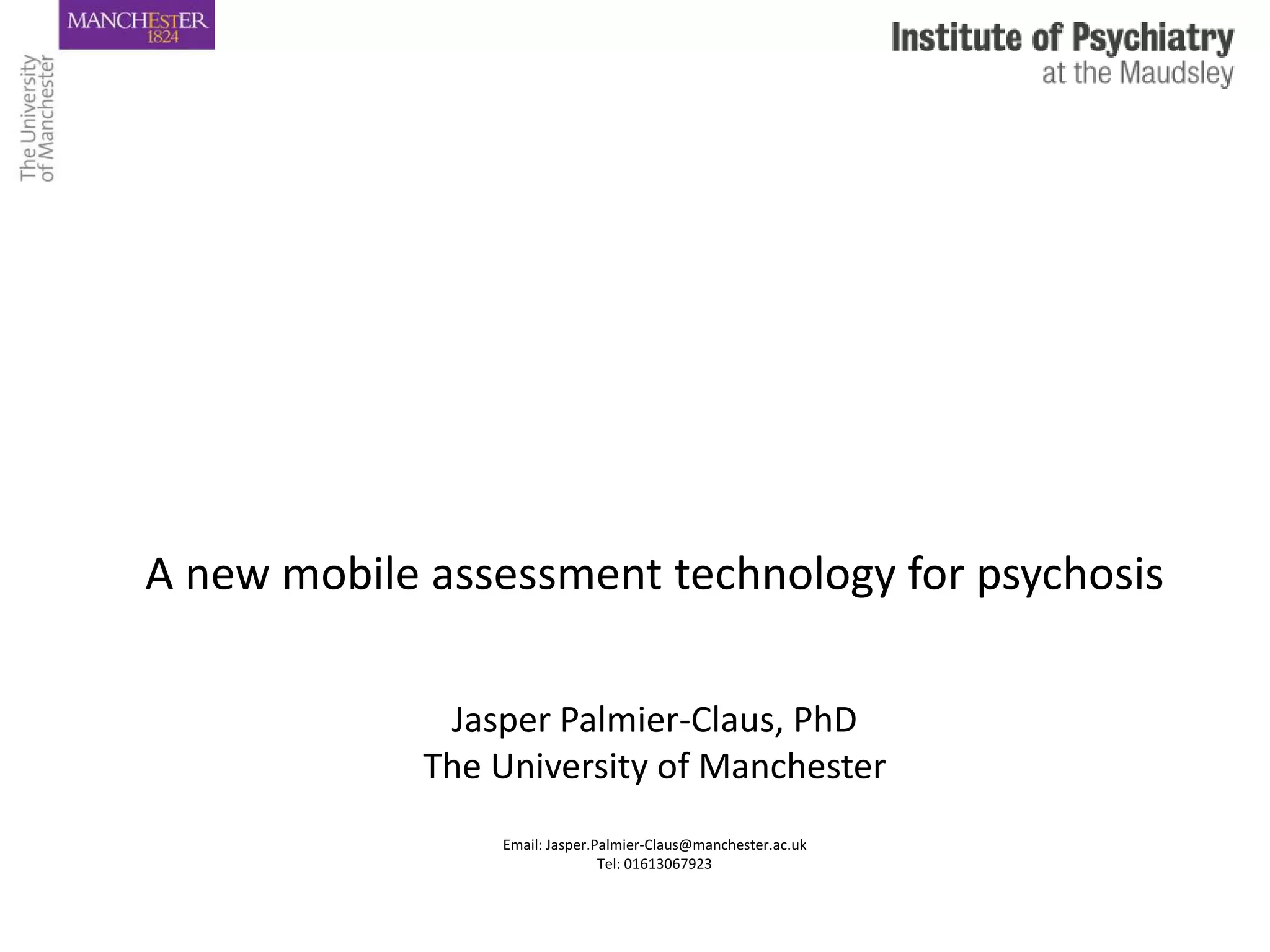 MANCHESTER
1824

The University
of Manchester

Institute of Psychiatry
at the Maudsley

A new mobile assessment technology for psychosis

Jasper Palmier-Claus, PhD
The University of Manchester

Email: Jasper.Palmier-Claus@manchester.ac.uk
Tel: 01613067923